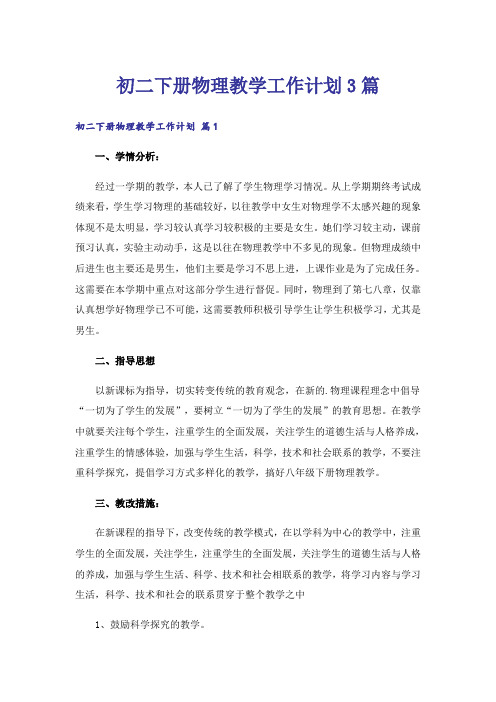 初二下册物理教学工作计划3篇

初二下册物理教学工作计划 篇1

一、学情分析：

经过一学期的教学，本人已了解了学生物理学习情况。从上学期期终考试成绩来看，学生学习物理的基础较好，以往教学中女生对物理学不太感兴趣的现象体现不是太明显，学习较认真学习较积极的主要是女生。她们学习较主动，课前预习认真，实验主动动手，这是以往在物理教学中不多见的现象。但物理成绩中后进生也主要还是男生，他们主要是学习不思上进，上课作业是为了完成任务。这需要在本学期中重点对这部分学生进行督促。同时，物理到了第七八章，仅靠认真想学好物理学已不可能，这需要教师积极引导学生让学生积极学习，尤其是男生。

二、指导思想

以新课标为指导，切实转变传统的教育观念，在新的.物理课程理念中倡导“一切为了学生的发展”，要树立“一切为了学生的发展”的教育思想。在教学中就要关注每个学生，注重学生的全面发展，关注学生的道德生活与人格养成，注重学生的情感体验，加强与学生生活，科学，技术和社会联系的教学，不要注重科学探究，提倡学习方式多样化的教学，搞好八年级下册物理教学。

三、教改措施：

在新课程的指导下，改变传统的教学模式，在以学科为中心的教学中，注重学生的全面发展，关注学生，注重学生的全面发展，关注学生的道德生活与人格的养成，加强与学生生活、科学、技术和社会相联系的教学，将学习内容与学习生活，科学、技术和社会的联系贯穿于整个教学之中

1、鼓励科学探究的教学。